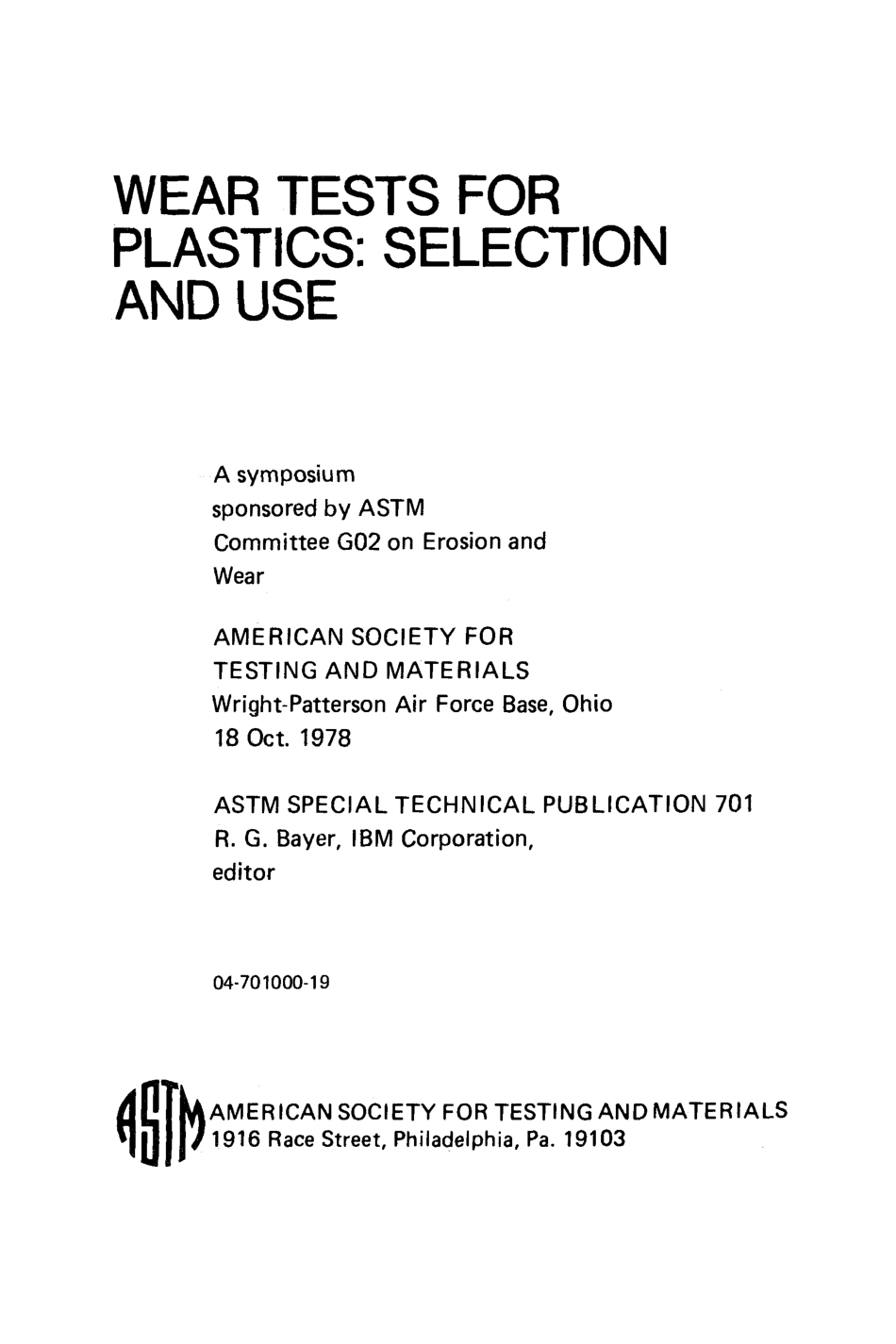 WEAR TESTS FOR PLASTICS: SELECTION AND USE

A symposium sponsored by ASTM Committee G02 on Erosion and Wear

AMERICAN SOCIETY FOR TESTING AND MATERIALS
Wright-Patterson Air Force Base, Ohio
18 Oct. 1978

ASTM SPECIAL TECHNICAL PUBLICATION 701
R. G. Bayer, IBM Corporation, editor

04-701000-19

ASTM

AMERICAN SOCIETY FOR TESTING AND MATERIALS
1916 Race Street, Philadelphia, Pa. 19103